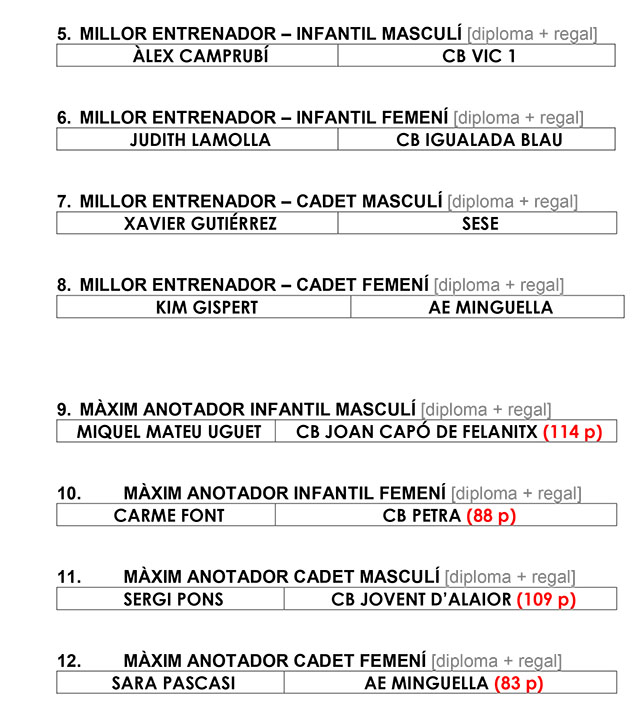 5. MILLOR ENTRENADOR – INFANTIL MASCULÍ [diploma + regal]

| ÀLEX CAMPRUBÍ | CB VIC 1 |
|---|---|

6. MILLOR ENTRENADOR – INFANTIL FEMENÍ [diploma + regal]

| JUDITH LAMOLLA | CB IGUALADA BLAU |
|---|---|

7. MILLOR ENTRENADOR – CADET MASCULÍ [diploma + regal]

| XAVIER GUTIÉRREZ | SESE |
|---|---|

8. MILLOR ENTRENADOR – CADET FEMENÍ [diploma + regal]

| KIM GISPERT | AE MINGUELLA |
|---|---|

9. MÀXIM ANOTADOR INFANTIL MASCULÍ [diploma + regal]

| MIQUEL MATEU UGUET | CB JOAN CAPÓ DE FELANITX (114 p) |
|---|---|

10. MÀXIM ANOTADOR INFANTIL FEMENÍ [diploma + regal]

| CARME FONT | CB PETRA (88 p) |
|---|---|

11. MÀXIM ANOTADOR CADET MASCULÍ [diploma + regal]

| SERGI PONS | CB JOVENT D'ALAIOR (109 p) |
|---|---|

12. MÀXIM ANOTADOR CADET FEMENÍ [diploma + regal]

| SARA PASCASI | AE MINGUELLA (83 p) |
|---|---|